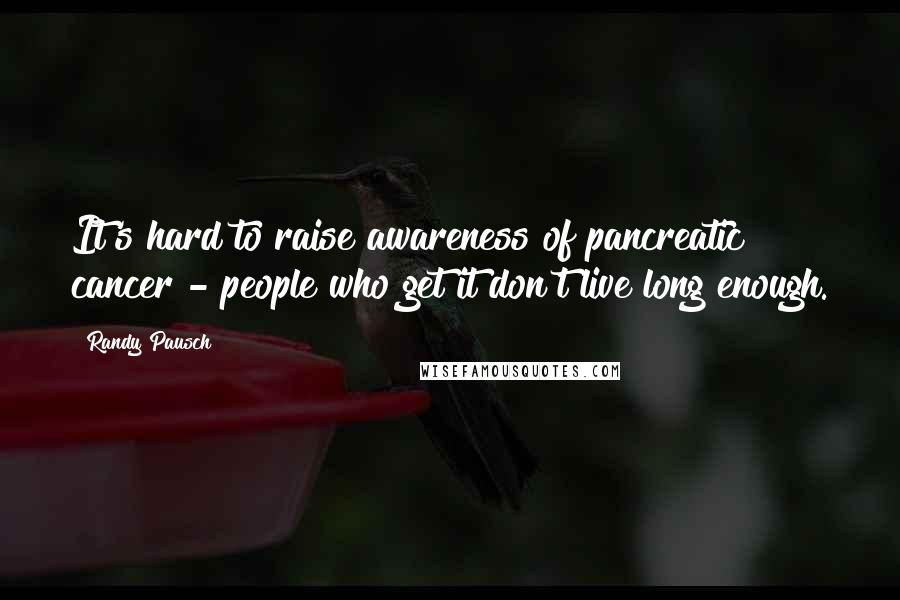 It's hard to raise awareness of pancreatic cancer - people who get it don't live long enough.

Randy Pausch

WISEFAMOUSQUOTES.COM